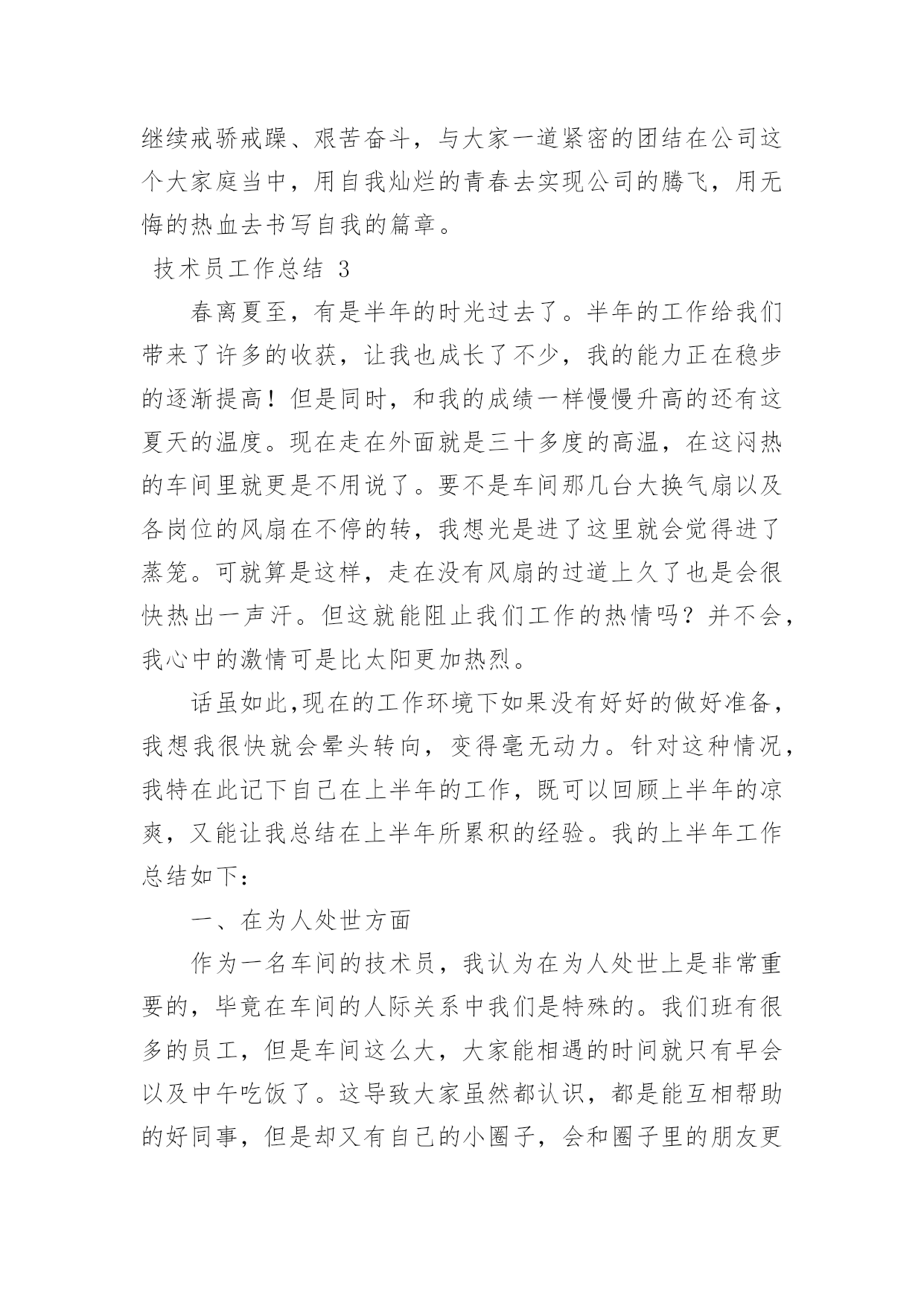 继续戒骄戒躁、艰苦奋斗，与大家一道紧密的团结在公司这个大家庭当中，用自我灿烂的青春去实现公司的腾飞，用无悔的热血去书写自我的篇章。

技术员工作总结 3

春离夏至，有是半年的时光过去了。半年的工作给我们带来了许多的收获，让我也成长了不少，我的能力正在稳步的逐渐提高！但是同时，和我的成绩一样慢慢升高的还有这夏天的温度。现在走在外面就是三十多度的高温，在这闷热的车间里就更是不用说了。要不是车间那几台大换气扇以及各岗位的风扇在不停的转，我想光是进了这里就会觉得进了蒸笼。可就算是这样，走在没有风扇的过道上久了也是会很快热出一声汗。但这就能阻止我们工作的热情吗？并不会，我心中的激情可是比太阳更加热烈。

话虽如此,现在的工作环境下如果没有好好的做好准备，我想我很快就会晕头转向，变得毫无动力。针对这种情况，我特在此记下自己在上半年的工作，既可以回顾上半年的凉爽，又能让我总结在上半年所累积的经验。我的上半年工作总结如下：

一、在为人处世方面

作为一名车间的技术员，我认为在为人处世上是非常重要的，毕竟在车间的人际关系中我们是特殊的。我们班有很多的员工，但是车间这么大，大家能相遇的时间就只有早会以及中午吃饭了。这导致大家虽然都认识，都是能互相帮助的好同事，但是却又有自己的小圈子，会和圈子里的朋友更